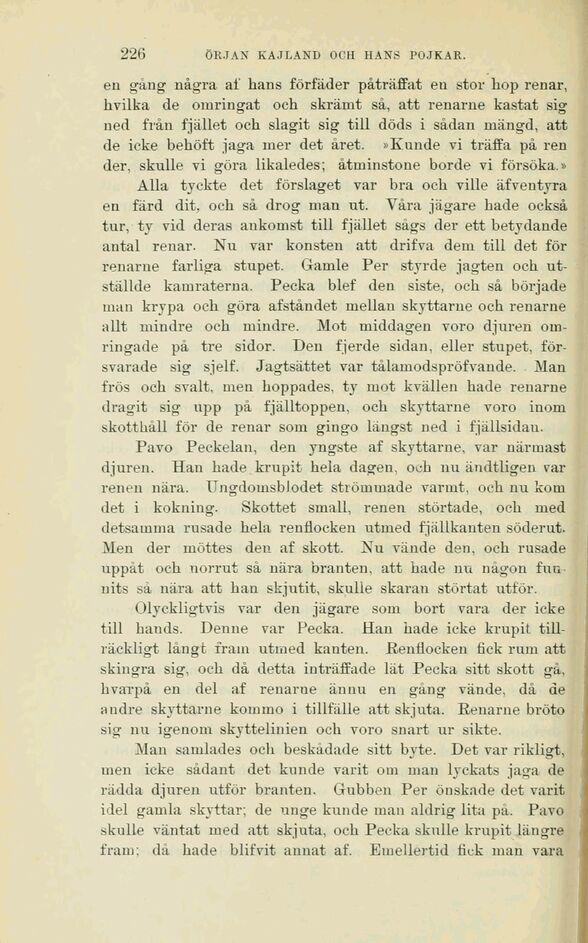 226 ÖRJAN KAJLAND OCH HANS POJKAR.

en gång några af hans förfäder påträffat en stor hop renar, hvilka de omringat och skrämt så, att renarne kastat sig ned från fjället och slagit sig till döds i sådan mängd, att de icke behöft jaga mer det året. »Kunde vi träffa på ren der, skulle vi göra likaledes; åtminstone borde vi försöka.»

Alla tyckte det förslaget var bra och ville äfventyra en färd dit, och så drog man ut. Våra jägare hade också tur, ty vid deras ankomst till fjället sågs der ett betydande antal renar. Nu var konsten att drifva dem till det för renarne farliga stupet. Gamle Per styrde jagten och utställde kamraterna. Pecka blef den siste, och så började man krypa och göra afståndet mellan skyttarne och renarne allt mindre och mindre. Mot middagen voro djuren omringade på tre sidor. Den fjerde sidan, eller stupet, försvarade sig sjelf. Jagtsättet var tålamodspröfvande. Man frös och svalt, men hoppades, ty mot kvällen hade renarne dragit sig upp på fjälltoppen, och skyttarne voro inom skotthåll för de renar som gingo längst ned i fjällsidan.

Pavo Peckelan, den yngste af skyttarne, var närmast djuren. Han hade krupit hela dagen, och nu ändtligen var renen nära. Ungdomsblodet strömmade varmt, och nu kom det i kokning. Skottet small, renen störtade, och med detsamma rusade hela renflocken utmed fjällkanten söderut. Men der möttes den af skott. Nu vände den, och rusade uppåt och norrut så nära branten, att hade nu någon funnits så nära att han skjutit, skulle skaran störtat utför.

Olyckligtvis var den jägare som bort vara der icke till hands. Denne var Pecka. Han hade icke krupit tillräckligt långt fram utmed kanten. Renflocken fick rum att skingra sig, och då detta inträffade lät Pecka sitt skott gå, hvarpå en del af renarne ännu en gång vände, då de andre skyttarne kommo i tillfälle att skjuta. Renarne bröto sig nu igenom skyttelinien och voro snart ur sikte.

Man samlades och beskådade sitt byte. Det var rikligt, men icke sådant det kunde varit om man lyckats jaga de rädda djuren utför branten. Gubben Per önskade det varit idel gamla skyttar; de unge kunde man aldrig lita på. Pavo skulle väntat med att skjuta, och Pecka skulle krupit längre fram; då hade blifvit annat af. Emellertid fick man vara